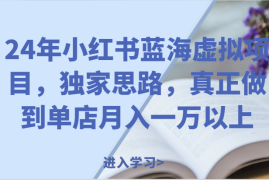 24年小红书蓝海虚拟项目，独家思路，真正做到单店月入一万以上

进入学习>